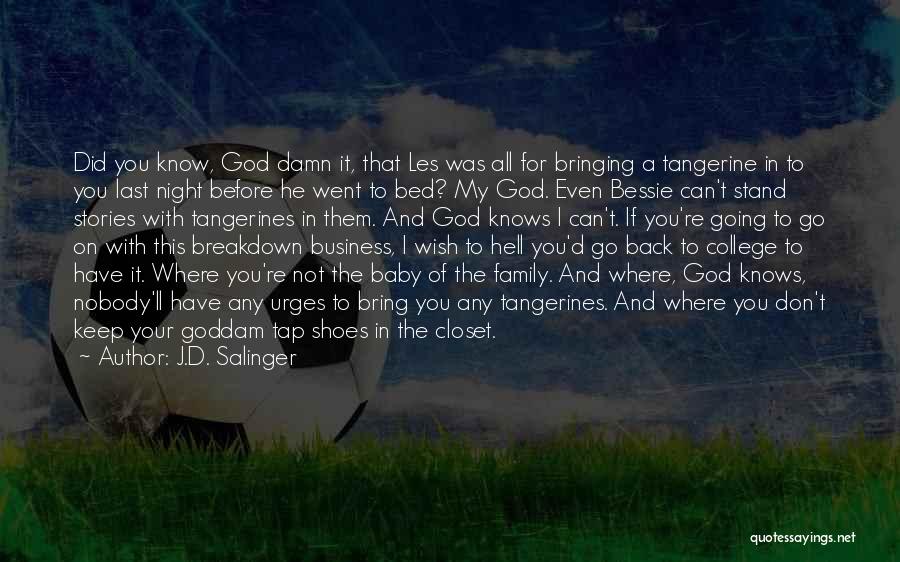 Did you know, God damn it, that Les was all for bringing a tangerine in to you last night before he went to bed? My God. Even Bessie can't stand stories with tangerines in them. And God knows I can't. If you're going to go on with this breakdown business, I wish to hell you'd go back to college to have it. Where you're not the baby of the family. And where, God knows, nobody'll have any urges to bring you any tangerines. And where you don't keep your goddam tap shoes in the closet.

~ Author: J.D. Salinger

quotessayings.net